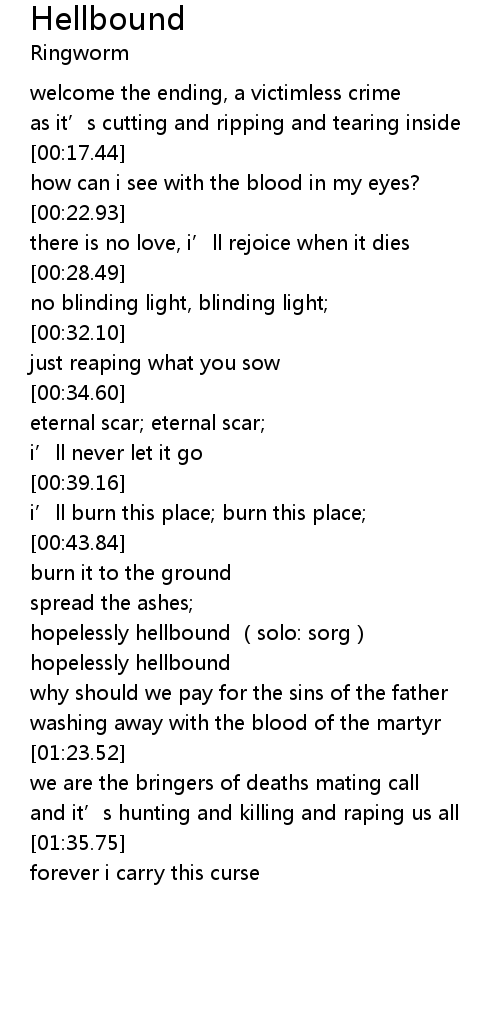 Hellbound
Ringworm

welcome the ending, a victimless crime
as it's cutting and ripping and tearing inside
[00:17.44]
how can i see with the blood in my eyes?
[00:22.93]
there is no love, i'll rejoice when it dies
[00:28.49]
no blinding light, blinding light;
[00:32.10]
just reaping what you sow
[00:34.60]
eternal scar; eternal scar;
i'll never let it go
[00:39.16]
i'll burn this place; burn this place;
[00:43.84]
burn it to the ground
spread the ashes;
hopelessly hellbound ( solo: sorg )
hopelessly hellbound
why should we pay for the sins of the father
washing away with the blood of the martyr
[01:23.52]
we are the bringers of deaths mating call
and it's hunting and killing and raping us all
[01:35.75]
forever i carry this curse